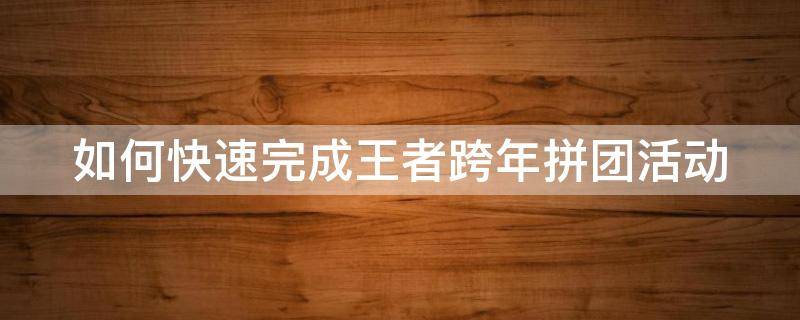 如何快速完成王者跨年拼团活动